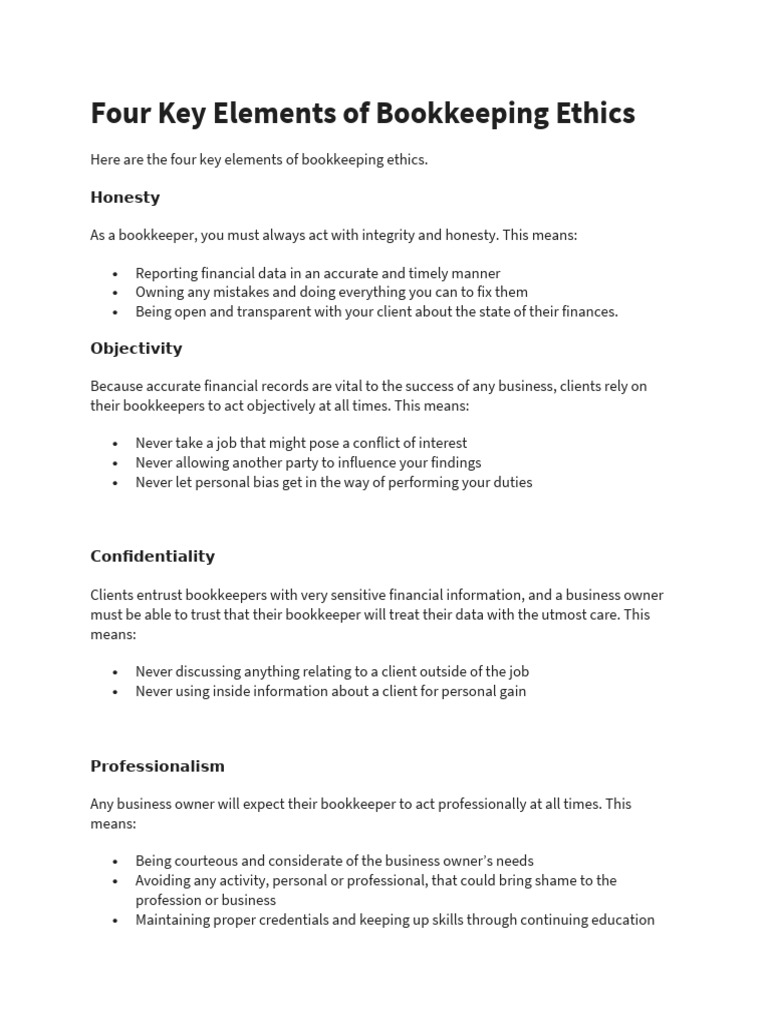 Four Key Elements of Bookkeeping Ethics

Here are the four key elements of bookkeeping ethics.

Honesty

As a bookkeeper, you must always act with integrity and honesty. This means:

• Reporting financial data in an accurate and timely manner
• Owning any mistakes and doing everything you can to fix them
• Being open and transparent with your client about the state of their finances.

Objectivity

Because accurate financial records are vital to the success of any business, clients rely on their bookkeepers to act objectively at all times. This means:

• Never take a job that might pose a conflict of interest
• Never allowing another party to influence your findings
• Never let personal bias get in the way of performing your duties

Confidentiality

Clients entrust bookkeepers with very sensitive financial information, and a business owner must be able to trust that their bookkeeper will treat their data with the utmost care. This means:

• Never discussing anything relating to a client outside of the job
• Never using inside information about a client for personal gain

Professionalism

Any business owner will expect their bookkeeper to act professionally at all times. This means:

• Being courteous and considerate of the business owner's needs
• Avoiding any activity, personal or professional, that could bring shame to the profession or business
• Maintaining proper credentials and keeping up skills through continuing education